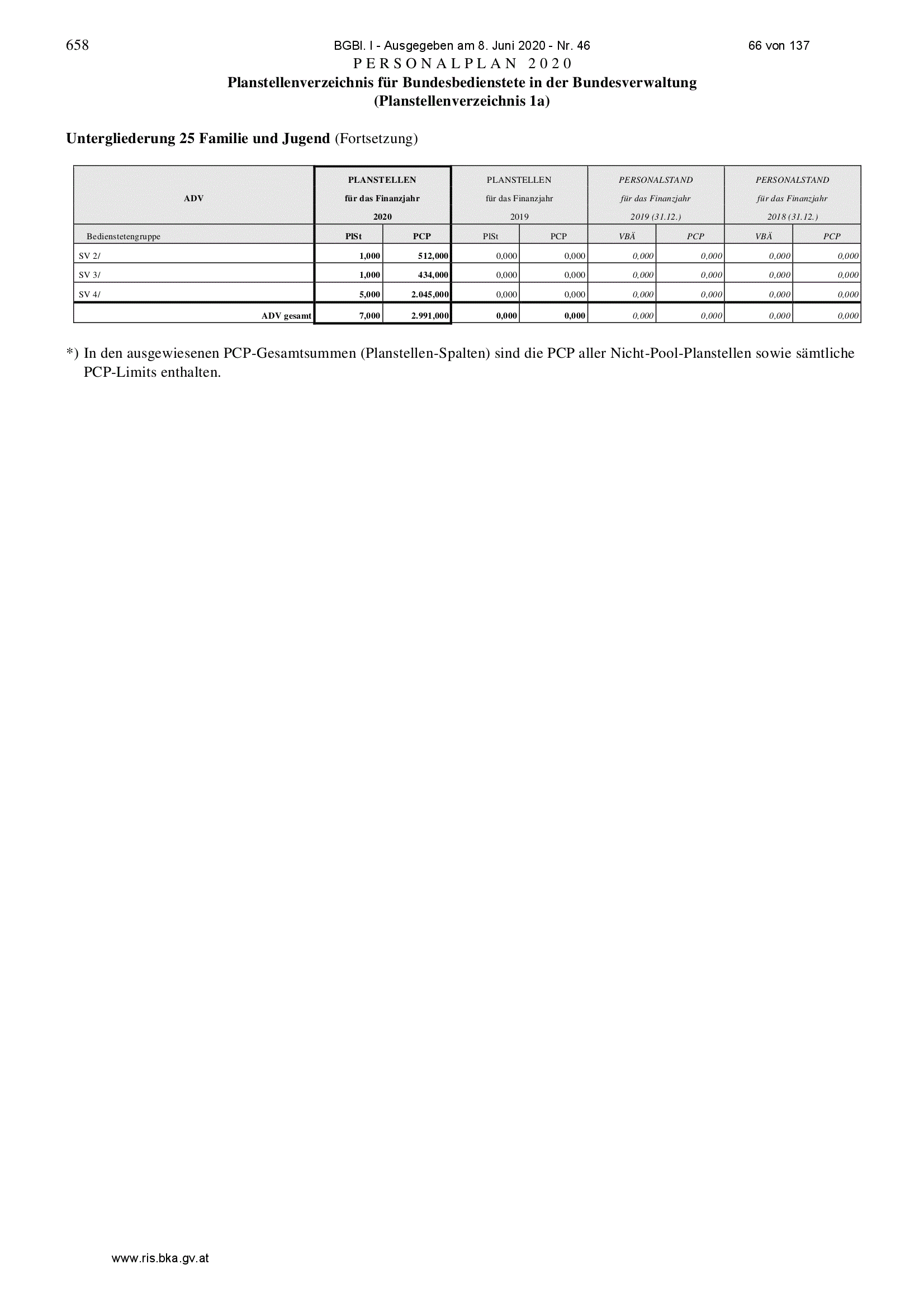 658 BGBl. I - Ausgegeben am 8. Juni 2020 - Nr. 46 66 von 137

PERSONALPLAN 2020
Planstellenverzeichnis für Bundesbedienstete in der Bundesverwaltung
(Planstellenverzeichnis 1a)

Untergliederung 25 Familie und Jugend (Fortsetzung)

| ADV | PLANSTELLEN für das Finanzjahr 2020 | | PLANSTELLEN für das Finanzjahr 2019 | | PERSONALSTAND für das Finanzjahr 2019 (31.12.) | | PERSONALSTAND für das Finanzjahr 2018 (31.12.) | |
|---|---|---|---|---|---|---|---|---|
| Bedienstetengruppe | PlSt | PCP | PlSt | PCP | VBÄ | PCP | VBÄ | PCP |
| SV 2/ | 1,000 | 512,000 | 0,000 | 0,000 | 0,000 | 0,000 | 0,000 | 0,000 |
| SV 3/ | 1,000 | 434,000 | 0,000 | 0,000 | 0,000 | 0,000 | 0,000 | 0,000 |
| SV 4/ | 5,000 | 2.045,000 | 0,000 | 0,000 | 0,000 | 0,000 | 0,000 | 0,000 |
| ADV gesamt | 7,000 | 2.991,000 | 0,000 | 0,000 | 0,000 | 0,000 | 0,000 | 0,000 |

*) In den ausgewiesenen PCP-Gesamtsummen (Planstellen-Spalten) sind die PCP aller Nicht-Pool-Planstellen sowie sämtliche PCP-Limits enthalten.

www.ris.bka.gv.at